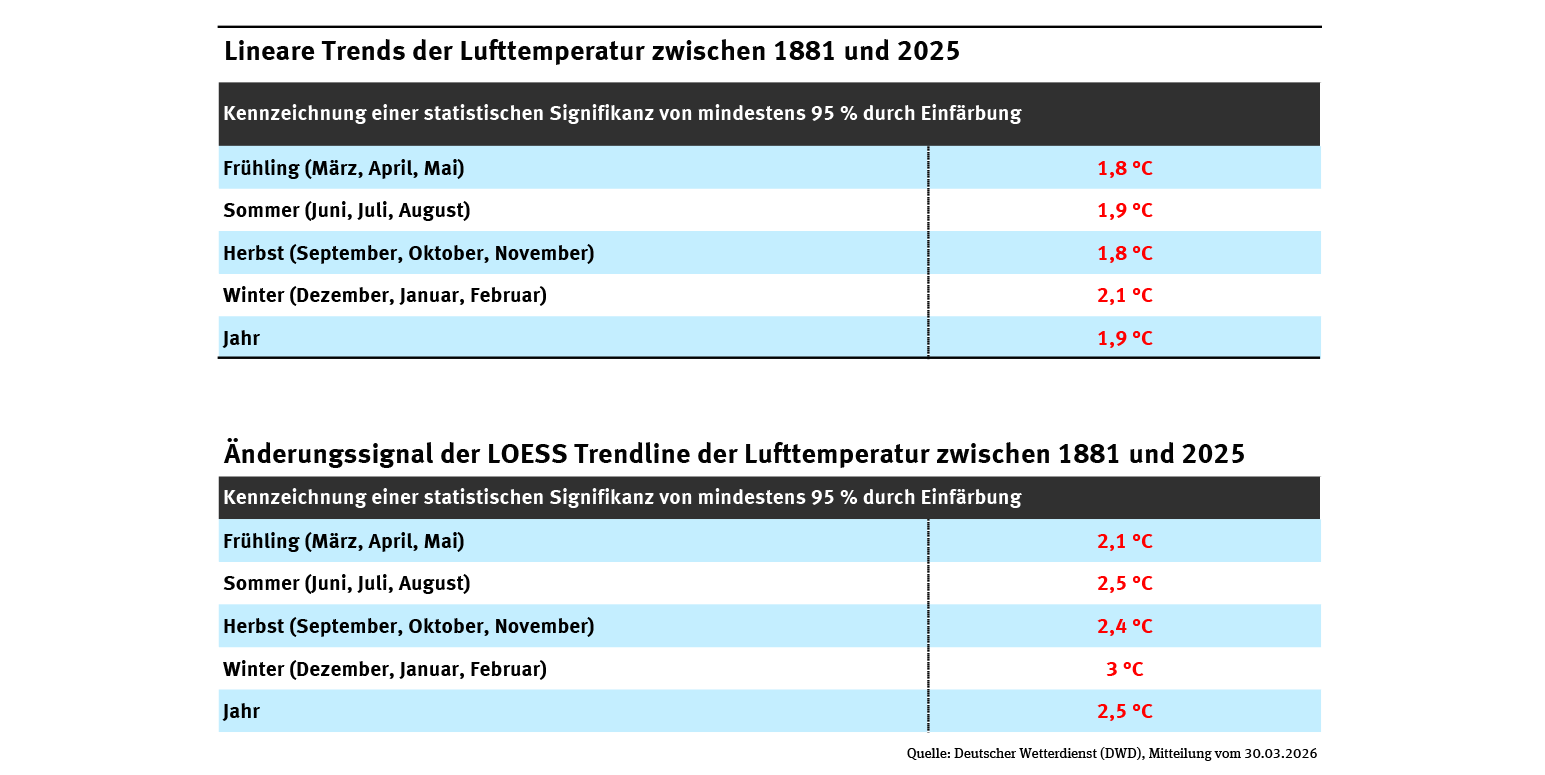 Lineare Trends der Lufttemperatur zwischen 1881 und 2025

| Kennzeichnung einer statistischen Signifikanz von mindestens 95 % durch Einfärbung | |
|---|---|
| Frühling (März, April, Mai) | 1,8 °C |
| Sommer (Juni, Juli, August) | 1,9 °C |
| Herbst (September, Oktober, November) | 1,8 °C |
| Winter (Dezember, Januar, Februar) | 2,1 °C |
| Jahr | 1,9 °C |

Änderungssignal der LOESS Trendline der Lufttemperatur zwischen 1881 und 2025

| Kennzeichnung einer statistischen Signifikanz von mindestens 95 % durch Einfärbung | |
|---|---|
| Frühling (März, April, Mai) | 2,1 °C |
| Sommer (Juni, Juli, August) | 2,5 °C |
| Herbst (September, Oktober, November) | 2,4 °C |
| Winter (Dezember, Januar, Februar) | 3 °C |
| Jahr | 2,5 °C |

Quelle: Deutscher Wetterdienst (DWD), Mitteilung vom 30.03.2026